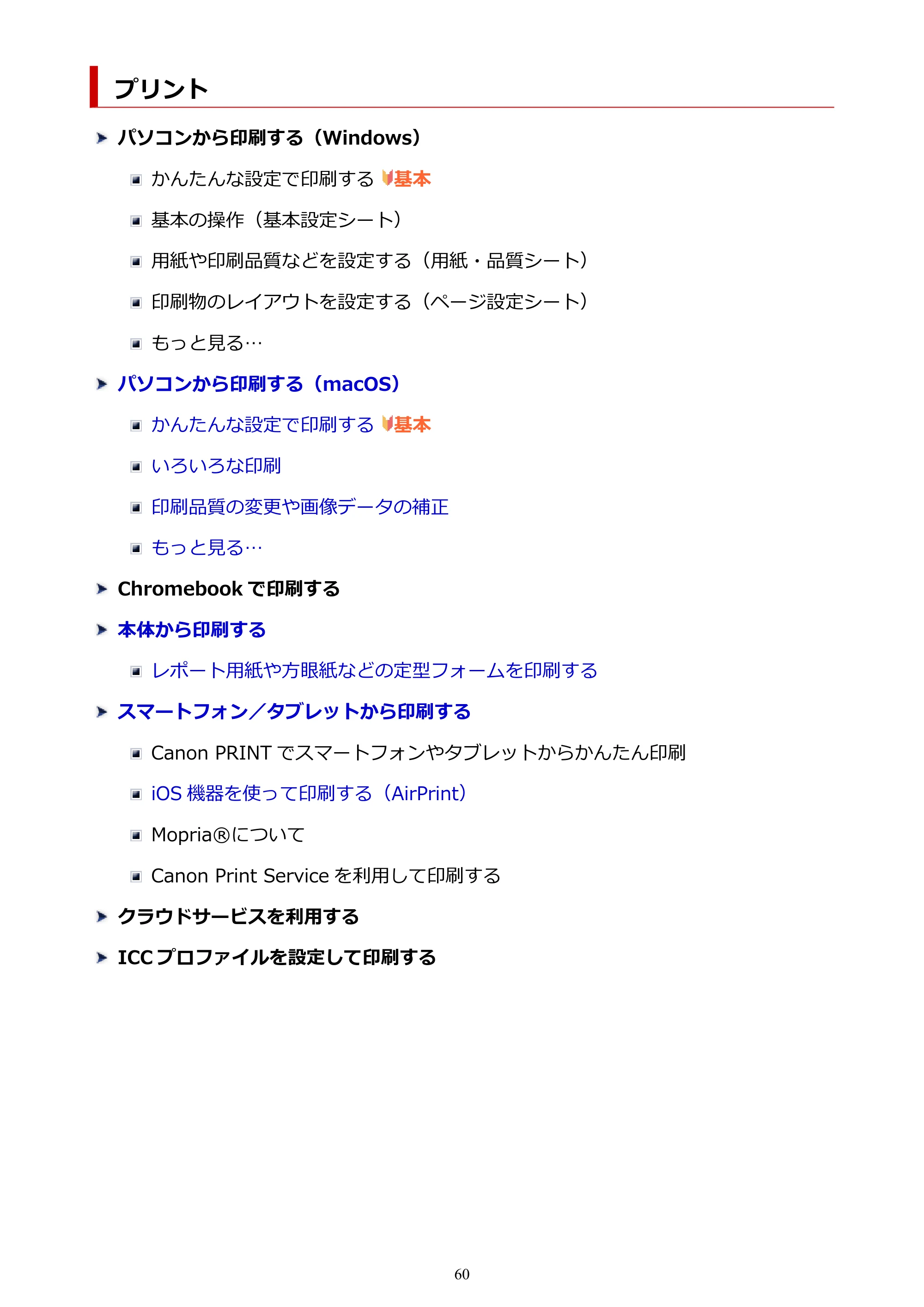 プリント

パソコンから印刷する（Windows）

かんたんな設定で印刷する 基本

基本の操作（基本設定シート）

用紙や印刷品質などを設定する（用紙・品質シート）

印刷物のレイアウトを設定する（ページ設定シート）

もっと見る…

パソコンから印刷する（macOS）

かんたんな設定で印刷する 基本

いろいろな印刷

印刷品質の変更や画像データの補正

もっと見る…

Chromebook で印刷する

本体から印刷する

レポート用紙や方眼紙などの定型フォームを印刷する

スマートフォン／タブレットから印刷する

Canon PRINT でスマートフォンやタブレットからかんたん印刷

iOS 機器を使って印刷する（AirPrint）

Mopria®について

Canon Print Service を利用して印刷する

クラウドサービスを利用する

ICC プロファイルを設定して印刷する

60